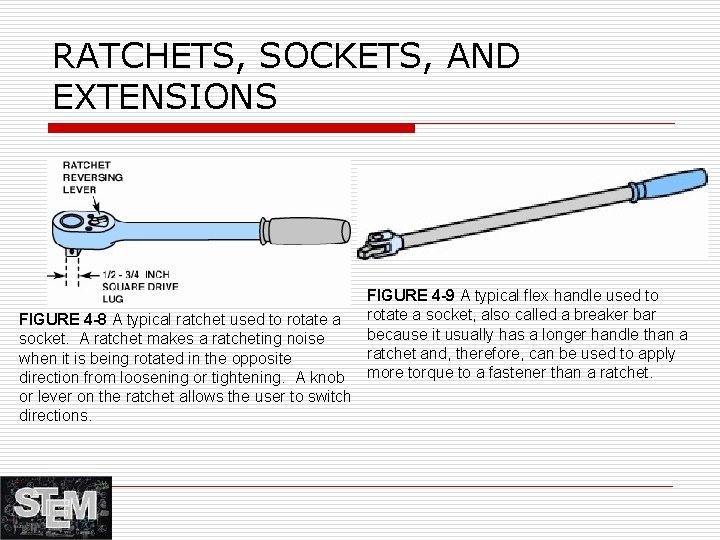 RATCHETS, SOCKETS, AND EXTENSIONS

RATCHET REVERSING LEVER

1/2 - 3/4 INCH SQUARE DRIVE LUG

FIGURE 4-8 A typical ratchet used to rotate a socket. A ratchet makes a ratcheting noise when it is being rotated in the opposite direction from loosening or tightening. A knob or lever on the ratchet allows the user to switch directions.

FIGURE 4-9 A typical flex handle used to rotate a socket, also called a breaker bar because it usually has a longer handle than a ratchet and, therefore, can be used to apply more torque to a fastener than a ratchet.

STEM